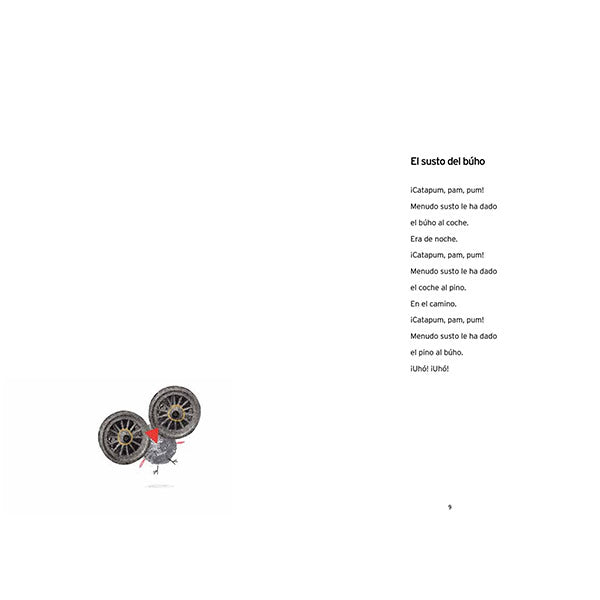 El susto del búho

¡Catapum, pam, pum!
Menudo susto le ha dado
el búho al coche.
Era de noche.
¡Catapum, pam, pum!
Menudo susto le ha dado
el coche al pino.
En el camino.
¡Catapum, pam, pum!
Menudo susto le ha dado
el pino al búho.
¡Uhó! ¡Uhó!

9